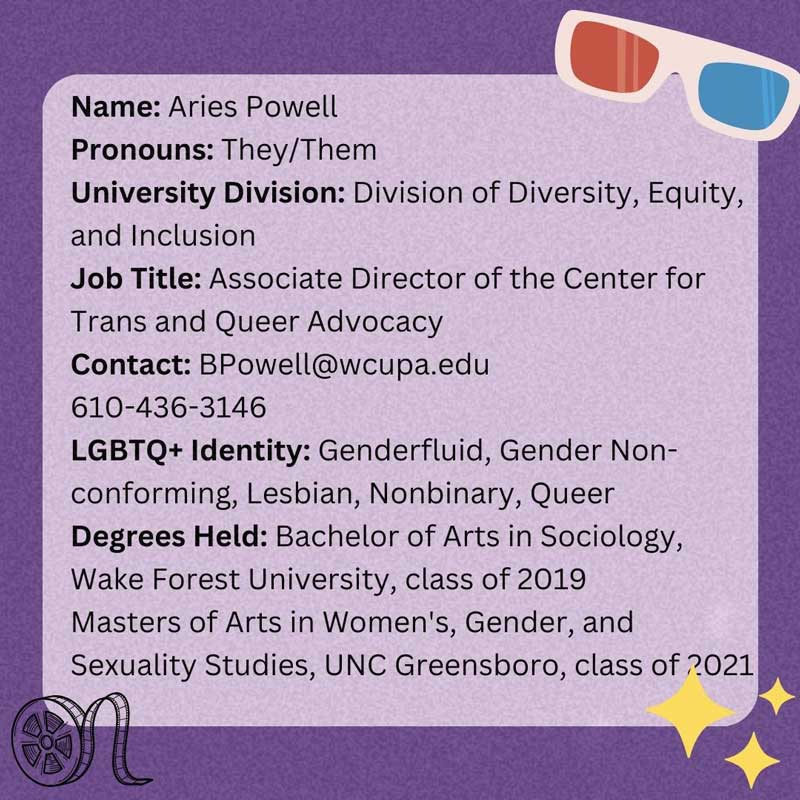 Name: Aries Powell
Pronouns: They/Them
University Division: Division of Diversity, Equity, and Inclusion
Job Title: Associate Director of the Center for Trans and Queer Advocacy
Contact: BPowell@wcupa.edu
610-436-3146
LGBTQ+ Identity: Genderfluid, Gender Non-conforming, Lesbian, Nonbinary, Queer
Degrees Held: Bachelor of Arts in Sociology, Wake Forest University, class of 2019
Masters of Arts in Women's, Gender, and Sexuality Studies, UNC Greensboro, class of 2021